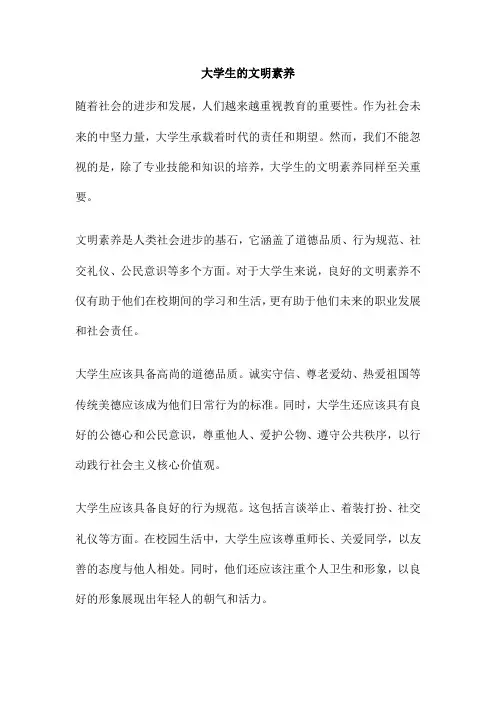 大学生的文明素养

随着社会的进步和发展，人们越来越重视教育的重要性。作为社会未来的中坚力量，大学生承载着时代的责任和期望。然而，我们不能忽视的是，除了专业技能和知识的培养，大学生的文明素养同样至关重要。

文明素养是人类社会进步的基石，它涵盖了道德品质、行为规范、社交礼仪、公民意识等多个方面。对于大学生来说，良好的文明素养不仅有助于他们在校期间的学习和生活，更有助于他们未来的职业发展和社会责任。

大学生应该具备高尚的道德品质。诚实守信、尊老爱幼、热爱祖国等传统美德应该成为他们日常行为的标准。同时，大学生还应该具有良好的公德心和公民意识，尊重他人、爱护公物、遵守公共秩序，以行动践行社会主义核心价值观。

大学生应该具备良好的行为规范。这包括言谈举止、着装打扮、社交礼仪等方面。在校园生活中，大学生应该尊重师长、关爱同学，以友善的态度与他人相处。同时，他们还应该注重个人卫生和形象，以良好的形象展现出年轻人的朝气和活力。